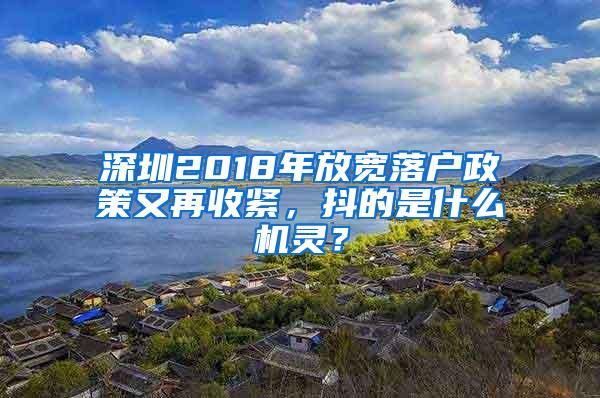 深圳2018年放宽落户政策又再收紧，抖的是什么机灵？